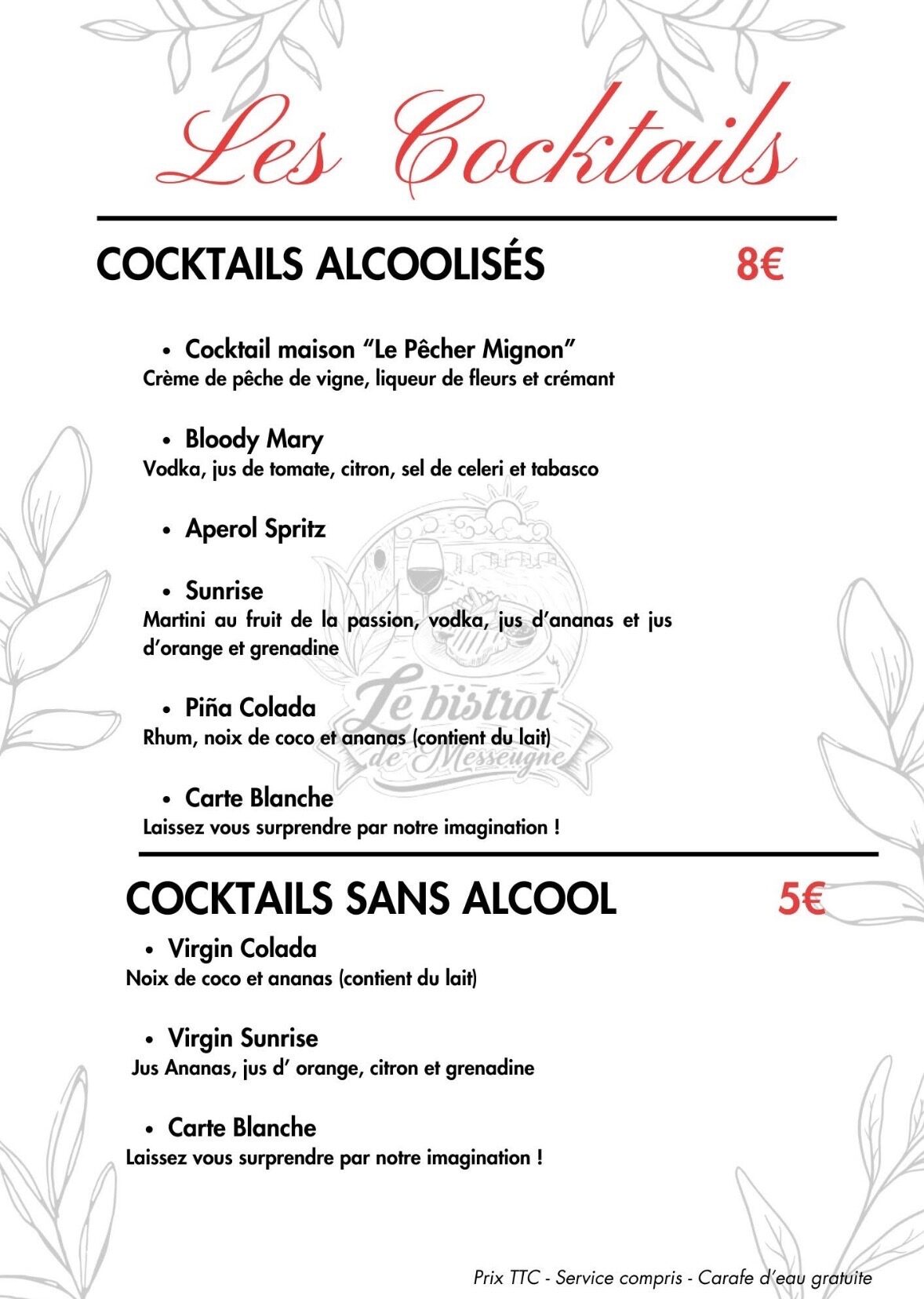 Les Cocktails

COCKTAILS ALCOOLISÉS 8€

• Cocktail maison “Le Pêcher Mignon”
Crème de pêche de vigne, liqueur de fleurs et crémant

• Bloody Mary
Vodka, jus de tomate, citron, sel de celeri et tabasco

• Aperol Spritz

• Sunrise
Martini au fruit de la passion, vodka, jus d’ananas et jus d’orange et grenadine

• Piña Colada
Rhum, noix de coco et ananas (contient du lait)

• Carte Blanche
Laissez vous surprendre par notre imagination !

Le bistrot de Messeugne

COCKTAILS SANS ALCOOL 5€

• Virgin Colada
Noix de coco et ananas (contient du lait)

• Virgin Sunrise
Jus Ananas, jus d’ orange, citron et grenadine

• Carte Blanche
Laissez vous surprendre par notre imagination !

Prix TTC - Service compris - Carafe d’eau gratuite